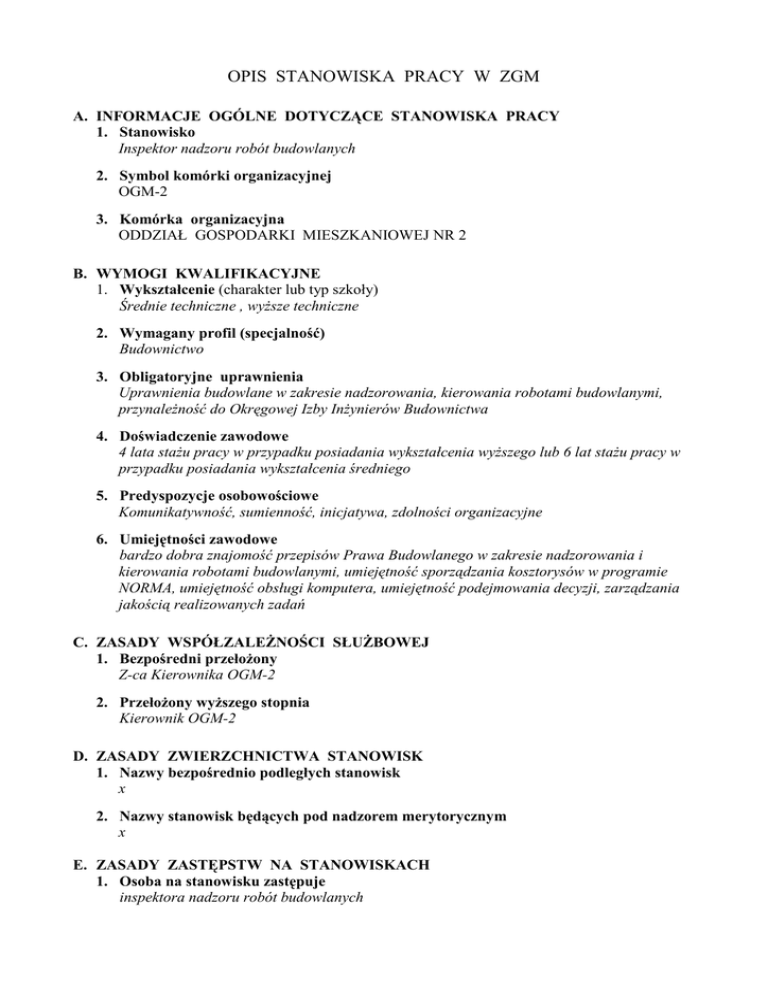 OPIS STANOWISKA PRACY W ZGM

A. INFORMACJE OGÓLNE DOTYCZĄCE STANOWISKA PRACY
1. Stanowisko
Inspektor nadzoru robót budowlanych

2. Symbol komórki organizacyjnej
OGM-2

3. Komórka organizacyjna
ODDZIAŁ GOSPODARKI MIESZKANIOWEJ NR 2

B. WYMOGI KWALIFIKACYJNE
1. Wykształcenie (charakter lub typ szkoły)
Średnie techniczne , wyższe techniczne

2. Wymagany profil (specjalność)
Budownictwo

3. Obligatoryjne uprawnienia
Uprawnienia budowlane w zakresie nadzorowania, kierowania robotami budowlanymi, przynależność do Okręgowej Izby Inżynierów Budownictwa

4. Doświadczenie zawodowe
4 lata stażu pracy w przypadku posiadania wykształcenia wyższego lub 6 lat stażu pracy w przypadku posiadania wykształcenia średniego

5. Predyspozycje osobowościowe
Komunikatywność, sumienność, inicjatywa, zdolności organizacyjne

6. Umiejętności zawodowe
bardzo dobra znajomość przepisów Prawa Budowlanego w zakresie nadzorowania i kierowania robotami budowlanymi, umiejętność sporządzania kosztorysów w programie NORMA, umiejętność obsługi komputera, umiejętność podejmowania decyzji, zarządzania jakością realizowanych zadań

C. ZASADY WSPÓŁZALEŻNOŚCI SŁUŻBOWEJ
1. Bezpośredni przełożony
Z-ca Kierownika OGM-2

2. Przełożony wyższego stopnia
Kierownik OGM-2

D. ZASADY ZWIERZCHNICTWA STANOWISK
1. Nazwy bezpośrednio podległych stanowisk
x

2. Nazwy stanowisk będących pod nadzorem merytorycznym
x

E. ZASADY ZASTĘPSTW NA STANOWISKACH
1. Osoba na stanowisku zastępuje
inspektora nadzoru robót budowlanych